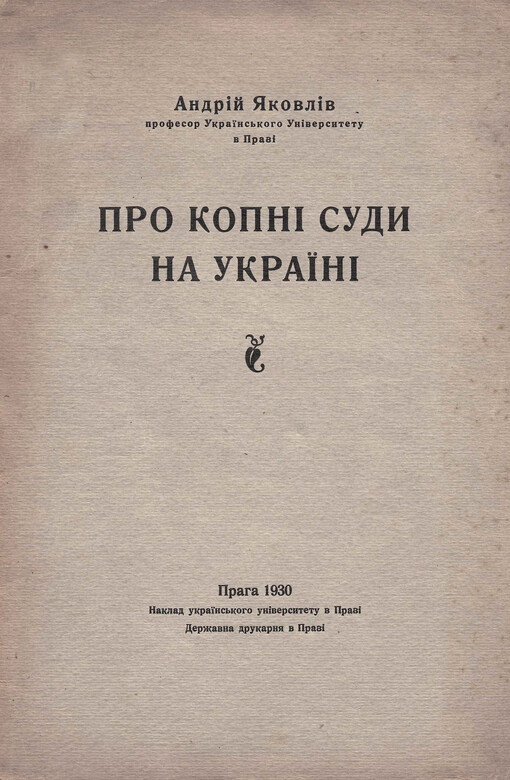 Андрій Яковлів
професор Українського Університету
в Празі

ПРО КОПНІ СУДИ
НА УКРАЇНІ

Прага 1930
Наклад українського університету в Празі
Державна друкарня в Празі